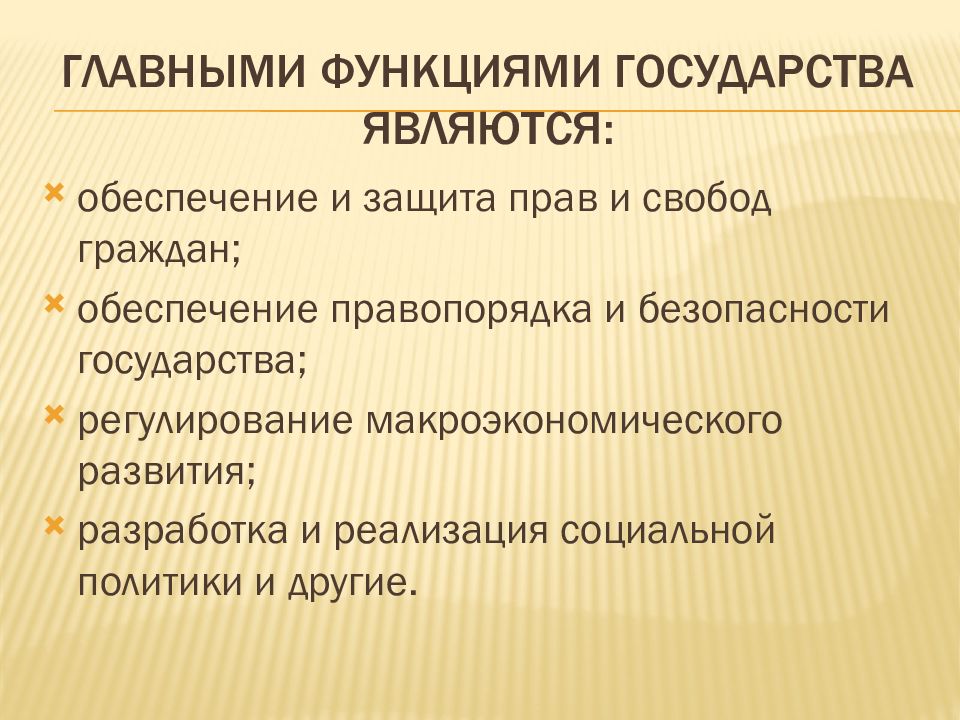 ГЛАВНЫМИ ФУНКЦИЯМИ ГОСУДАРСТВА ЯВЛЯЮТСЯ:

обеспечение и защита прав и свобод граждан;

обеспечение правопорядка и безопасности государства;

регулирование макроэкономического развития;

разработка и реализация социальной политики и другие.